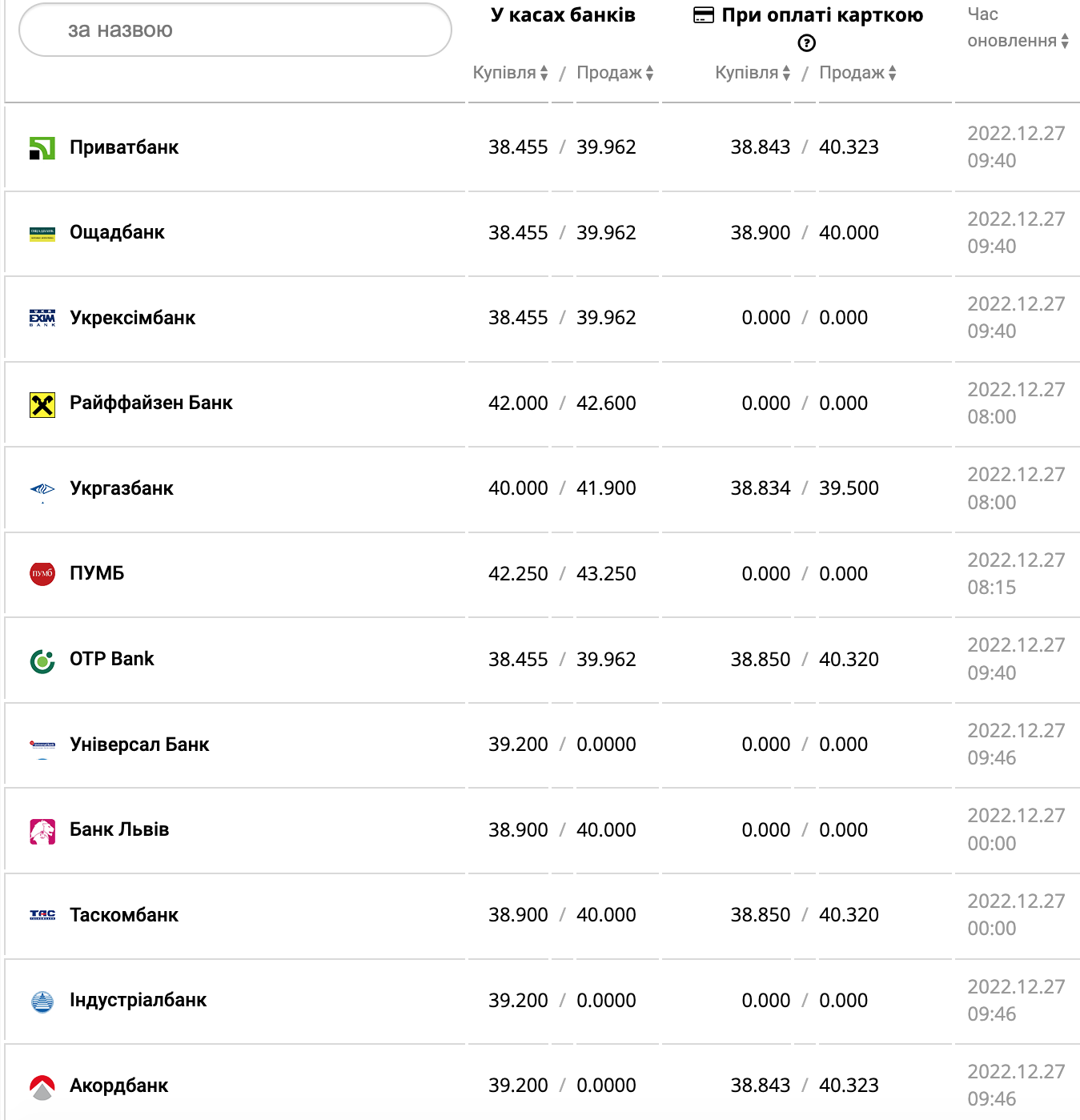 за назвою

| | У касах банків Купівля / Продаж | При оплаті карткою ? Купівля / Продаж | Час оновлення |
|---|---|---|---|
| Приватбанк | 38.455 / 39.962 | 38.843 / 40.323 | 2022.12.27 09:40 |
| Ощадбанк | 38.455 / 39.962 | 38.900 / 40.000 | 2022.12.27 09:40 |
| Укрексімбанк | 38.455 / 39.962 | 0.000 / 0.000 | 2022.12.27 09:40 |
| Райффайзен Банк | 42.000 / 42.600 | 0.000 / 0.000 | 2022.12.27 08:00 |
| Укргазбанк | 40.000 / 41.900 | 38.834 / 39.500 | 2022.12.27 08:00 |
| ПУМБ | 42.250 / 43.250 | 0.000 / 0.000 | 2022.12.27 08:15 |
| OTP Bank | 38.455 / 39.962 | 38.850 / 40.320 | 2022.12.27 09:40 |
| Універсал Банк | 39.200 / 0.0000 | 0.000 / 0.000 | 2022.12.27 09:46 |
| Банк Львів | 38.900 / 40.000 | 0.000 / 0.000 | 2022.12.27 00:00 |
| Таскомбанк | 38.900 / 40.000 | 38.850 / 40.320 | 2022.12.27 00:00 |
| Індустріалбанк | 39.200 / 0.0000 | 0.000 / 0.000 | 2022.12.27 09:46 |
| Акордбанк | 39.200 / 0.0000 | 38.843 / 40.323 | 2022.12.27 09:46 |